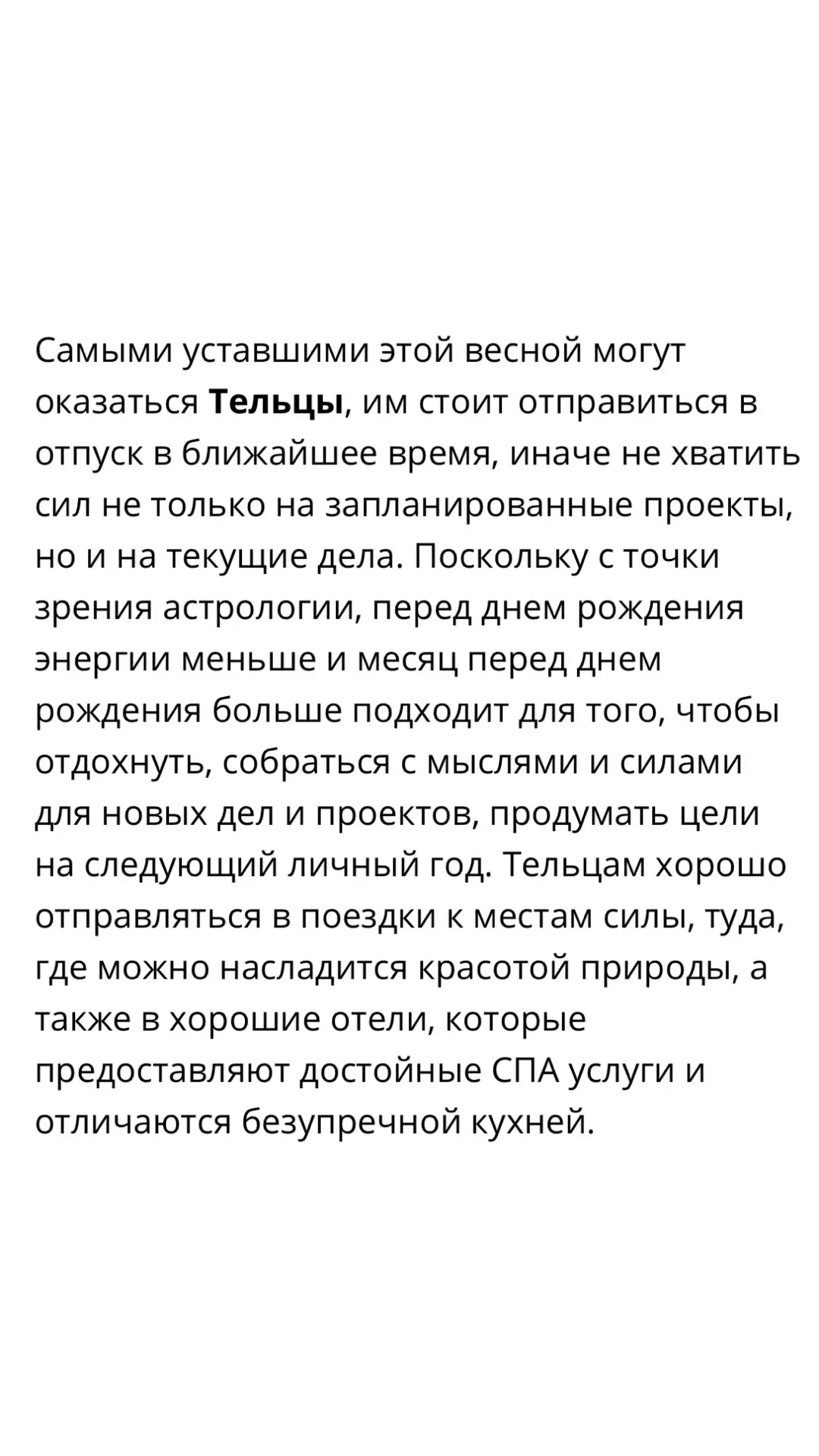 Самыми уставшими этой весной могут оказаться Тельцы, им стоит отправиться в отпуск в ближайшее время, иначе не хватить сил не только на запланированные проекты, но и на текущие дела. Поскольку с точки зрения астрологии, перед днем рождения энергии меньше и месяц перед днем рождения больше подходит для того, чтобы отдохнуть, собраться с мыслями и силами для новых дел и проектов, продумать цели на следующий личный год. Тельцам хорошо отправляться в поездки к местам силы, туда, где можно насладится красотой природы, а также в хорошие отели, которые предоставляют достойные СПА услуги и отличаются безупречной кухней.